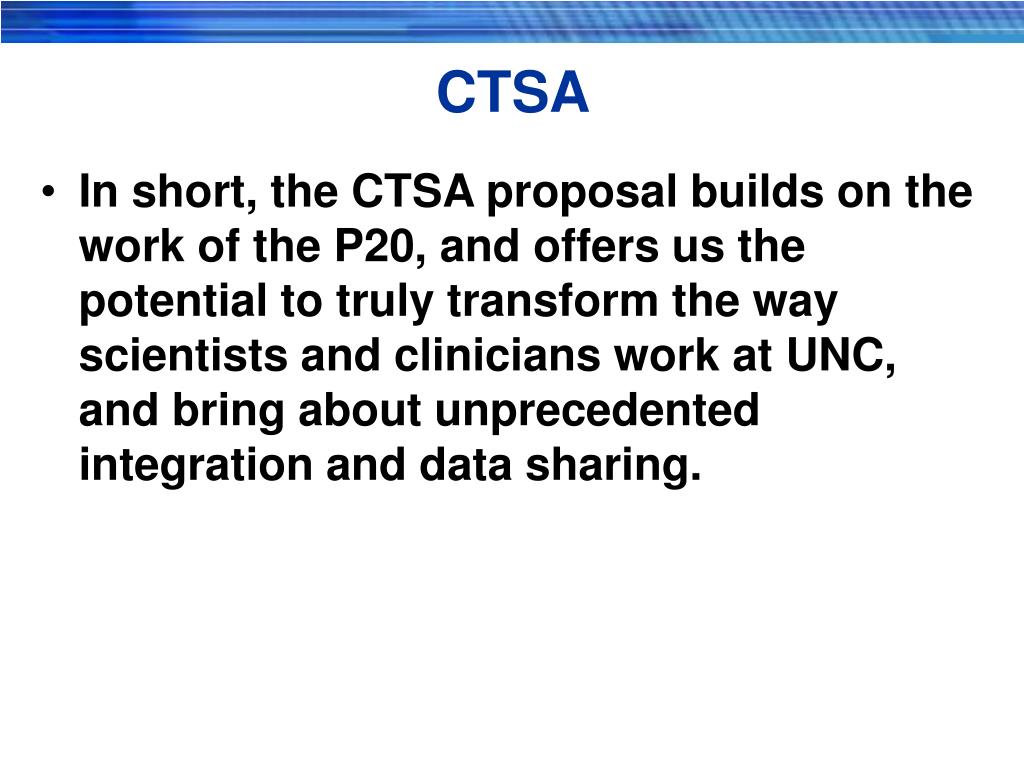 CTSA

• In short, the CTSA proposal builds on the work of the P20, and offers us the potential to truly transform the way scientists and clinicians work at UNC, and bring about unprecedented integration and data sharing.